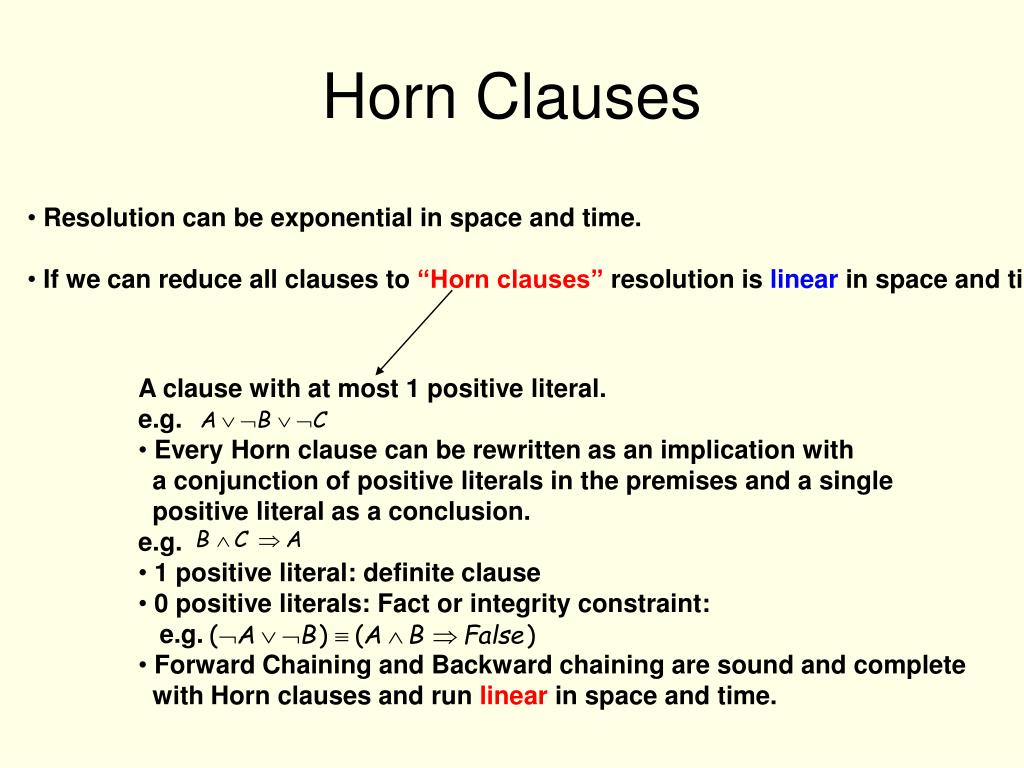 Horn Clauses

• Resolution can be exponential in space and time.

• If we can reduce all clauses to “Horn clauses” resolution is linear in space and ti

A clause with at most 1 positive literal.
e.g. $A \vee \neg B \vee \neg C$
• Every Horn clause can be rewritten as an implication with a conjunction of positive literals in the premises and a single positive literal as a conclusion.
e.g. $B \wedge C \Rightarrow A$
• 1 positive literal: definite clause
• 0 positive literals: Fact or integrity constraint:
e.g. $(\neg A \vee \neg B) \equiv (A \wedge B \Rightarrow False)$
• Forward Chaining and Backward chaining are sound and complete with Horn clauses and run linear in space and time.